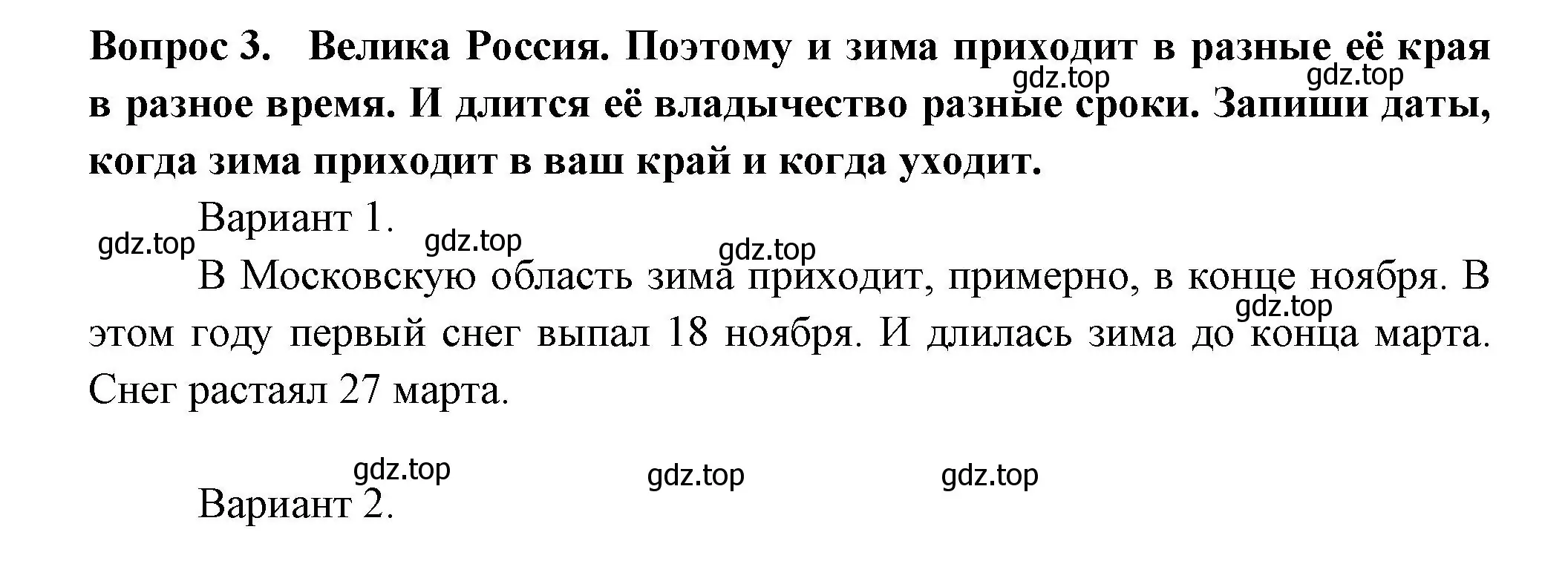 Вопрос 3. Велика Россия. Поэтому и зима приходит в разные её края в разное время. И длится её владычество разные сроки. Запиши даты, когда зима приходит в ваш край и когда уходит.

gdz.top gdz.top

Вариант 1.

gdz.top gdz.top gdz.top

В Московскую область зима приходит, примерно, в конце ноября. В этом году первый снег выпал 18 ноября. И длилась зима до конца марта. Снег растаял 27 марта.

gdz.top

gdz.top gdz.top gdz.top

Вариант 2.